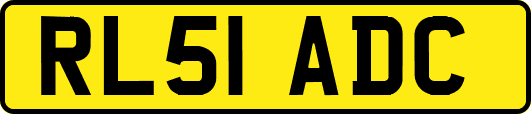 RL51 ADC